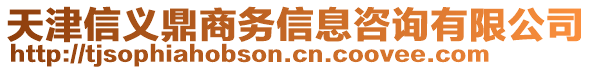 天津信义鼎商务信息咨询有限公司
http://tjsophiahobson.cn.coovee.com